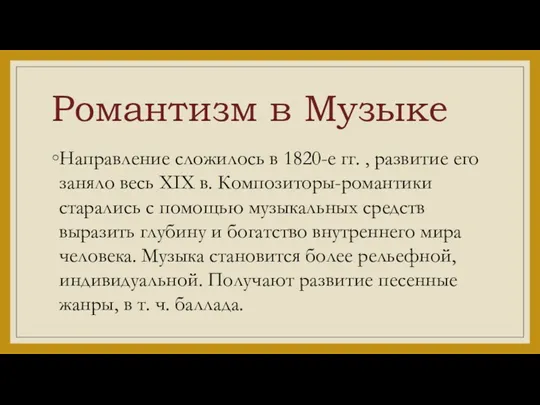 Романтизм в Музыке

◦Направление сложилось в 1820-е гг. , развитие его заняло весь XIX в. Композиторы-романтики старались с помощью музыкальных средств выразить глубину и богатство внутреннего мира человека. Музыка становится более рельефной, индивидуальной. Получают развитие песенные жанры, в т. ч. баллада.